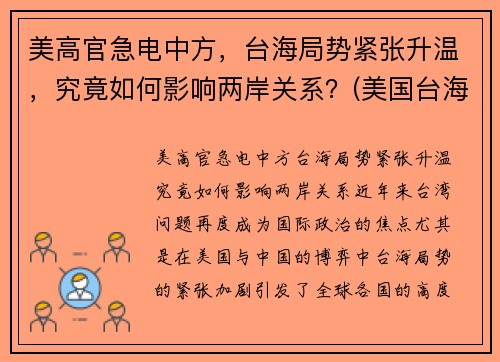 美高官急电中方，台海局势紧张升温，究竟如何影响两岸关系？(美国台海

美高官急电中方台海局势紧张升温究竟如何影响两岸关系近年来台湾问题再度成为国际政治的焦点尤其是在美国与中国的博弈中台海局势的紧张加剧引发了全球各国的高度